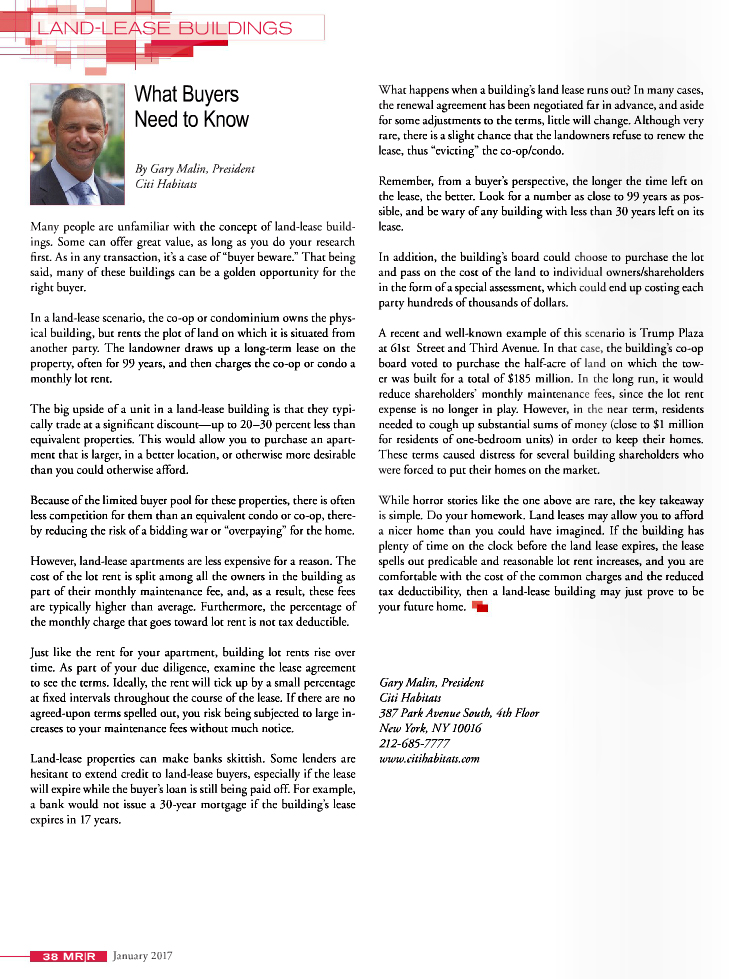 LAND-LEASE BUILDINGS

What Buyers Need to Know

By Gary Malin, President
Citi Habitats

Many people are unfamiliar with the concept of land-lease buildings. Some can offer great value, as long as you do your research first. As in any transaction, it's a case of "buyer beware." That being said, many of these buildings can be a golden opportunity for the right buyer.

In a land-lease scenario, the co-op or condominium owns the physical building, but rents the plot of land on which it is situated from another party. The landowner draws up a long-term lease on the property, often for 99 years, and then charges the co-op or condo a monthly lot rent.

The big upside of a unit in a land-lease building is that they typically trade at a significant discount—up to 20–30 percent less than equivalent properties. This would allow you to purchase an apartment that is larger, in a better location, or otherwise more desirable than you could otherwise afford.

Because of the limited buyer pool for these properties, there is often less competition for them than an equivalent condo or co-op, thereby reducing the risk of a bidding war or "overpaying" for the home.

However, land-lease apartments are less expensive for a reason. The cost of the lot rent is split among all the owners in the building as part of their monthly maintenance fee, and, as a result, these fees are typically higher than average. Furthermore, the percentage of the monthly charge that goes toward lot rent is not tax deductible.

Just like the rent for your apartment, building lot rents rise over time. As part of your due diligence, examine the lease agreement to see the terms. Ideally, the rent will tick up by a small percentage at fixed intervals throughout the course of the lease. If there are no agreed-upon terms spelled out, you risk being subjected to large increases to your maintenance fees without much notice.

Land-lease properties can make banks skittish. Some lenders are hesitant to extend credit to land-lease buyers, especially if the lease will expire while the buyer's loan is still being paid off. For example, a bank would not issue a 30-year mortgage if the building's lease expires in 17 years.

What happens when a building's land lease runs out? In many cases, the renewal agreement has been negotiated far in advance, and aside for some adjustments to the terms, little will change. Although very rare, there is a slight chance that the landowners refuse to renew the lease, thus "evicting" the co-op/condo.

Remember, from a buyer's perspective, the longer the time left on the lease, the better. Look for a number as close to 99 years as possible, and be wary of any building with less than 30 years left on its lease.

In addition, the building's board could choose to purchase the lot and pass on the cost of the land to individual owners/shareholders in the form of a special assessment, which could end up costing each party hundreds of thousands of dollars.

A recent and well-known example of this scenario is Trump Plaza at 61st Street and Third Avenue. In that case, the building's co-op board voted to purchase the half-acre of land on which the tower was built for a total of $185 million. In the long run, it would reduce shareholders' monthly maintenance fees, since the lot rent expense is no longer in play. However, in the near term, residents needed to cough up substantial sums of money (close to $1 million for residents of one-bedroom units) in order to keep their homes. These terms caused distress for several building shareholders who were forced to put their homes on the market.

While horror stories like the one above are rare, the key takeaway is simple. Do your homework. Land leases may allow you to afford a nicer home than you could have imagined. If the building has plenty of time on the clock before the land lease expires, the lease spells out predicable and reasonable lot rent increases, and you are comfortable with the cost of the common charges and the reduced tax deductibility, then a land-lease building may just prove to be your future home.

Gary Malin, President
Citi Habitats
387 Park Avenue South, 4th Floor
New York, NY 10016
212-685-7777
www.citihabitats.com

38 MR|R January 2017